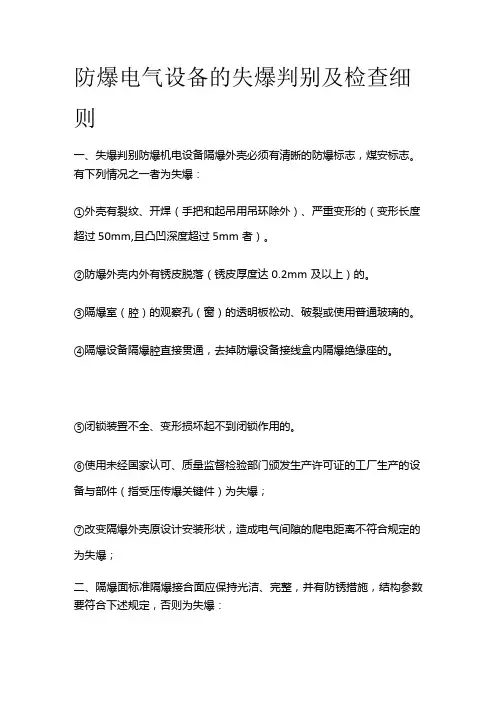 防爆电气设备的失爆判别及检查细则

一、失爆判别防爆机电设备隔爆外壳必须有清晰的防爆标志，煤安标志。有下列情况之一者为失爆：

①外壳有裂纹、开焊（手把和起吊用吊环除外）、严重变形的（变形长度超过 50mm,且凸凹深度超过 5mm 者）。

②防爆外壳内外有锈皮脱落（锈皮厚度达 0.2mm 及以上）的。

③隔爆室（腔）的观察孔（窗）的透明板松动、破裂或使用普通玻璃的。

④隔爆设备隔爆腔直接贯通，去掉防爆设备接线盒内隔爆绝缘座的。

⑤闭锁装置不全、变形损坏起不到闭锁作用的。

⑥使用未经国家认可、质量监督检验部门颁发生产许可证的工厂生产的设备与部件（指受压传爆关键件）为失爆；

⑦改变隔爆外壳原设计安装形状，造成电气间隙的爬电距离不符合规定的为失爆；

二、隔爆面标准隔爆接合面应保持光洁、完整，并有防锈措施，结构参数要符合下述规定，否则为失爆：